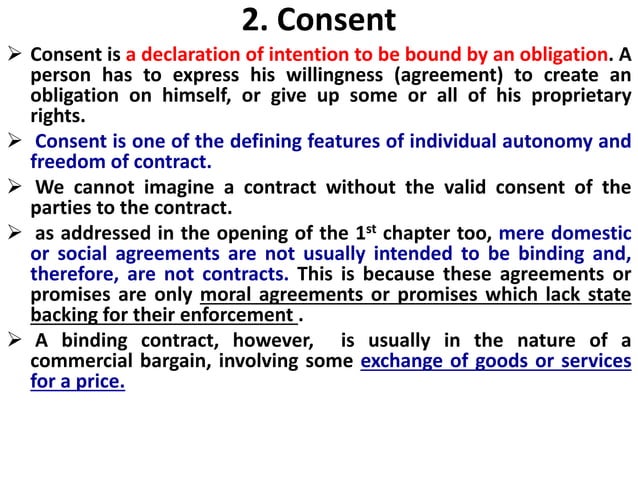 2. Consent

➢ Consent is a declaration of intention to be bound by an obligation. A person has to express his willingness (agreement) to create an obligation on himself, or give up some or all of his proprietary rights.

➢ Consent is one of the defining features of individual autonomy and freedom of contract.

➢ We cannot imagine a contract without the valid consent of the parties to the contract.

➢ as addressed in the opening of the 1$^{st}$ chapter too, mere domestic or social agreements are not usually intended to be binding and, therefore, are not contracts. This is because these agreements or promises are only moral agreements or promises which lack state backing for their enforcement .

➢ A binding contract, however, is usually in the nature of a commercial bargain, involving some exchange of goods or services for a price.